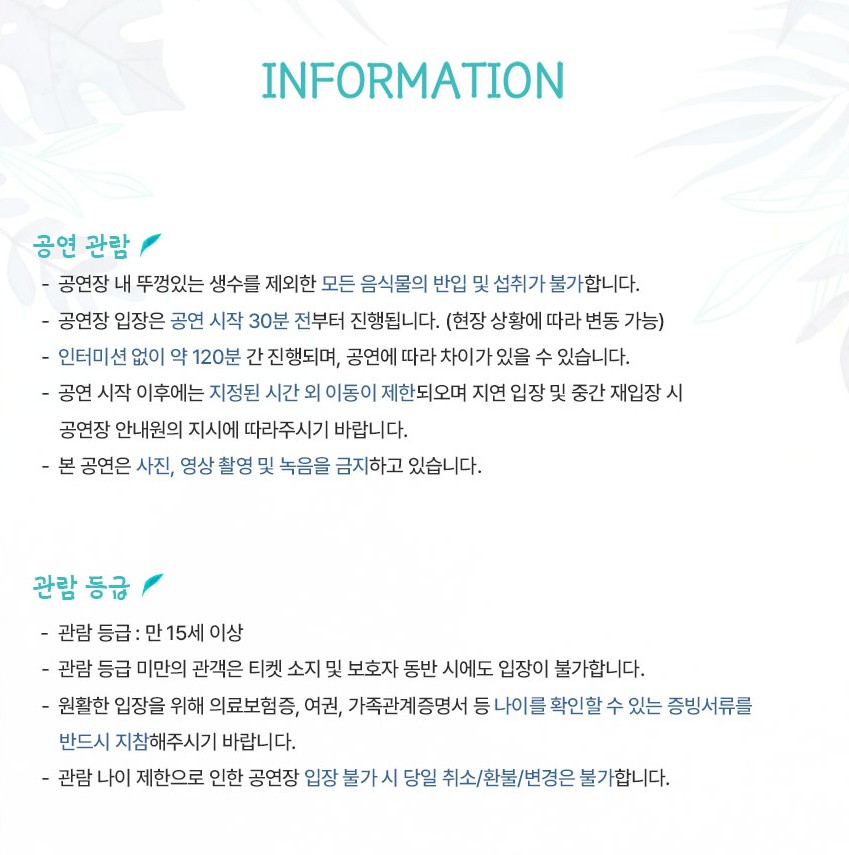 INFORMATION

공연 관람

- 공연장 내 뚜껑있는 생수를 제외한 모든 음식물의 반입 및 섭취가 불가합니다.
- 공연장 입장은 공연 시작 30분 전부터 진행됩니다. (현장 상황에 따라 변동 가능)
- 인터미션 없이 약 120분 간 진행되며, 공연에 따라 차이가 있을 수 있습니다.
- 공연 시작 이후에는 지정된 시간 외 이동이 제한되오며 지연 입장 및 중간 재입장 시 공연장 안내원의 지시에 따라주시기 바랍니다.
- 본 공연은 사진, 영상 촬영 및 녹음을 금지하고 있습니다.

관람 등급

- 관람 등급 : 만 15세 이상
- 관람 등급 미만의 관객은 티켓 소지 및 보호자 동반 시에도 입장이 불가합니다.
- 원활한 입장을 위해 의료보험증, 여권, 가족관계증명서 등 나이를 확인할 수 있는 증빙서류를 반드시 지참해주시기 바랍니다.
- 관람 나이 제한으로 인한 공연장 입장 불가 시 당일 취소/환불/변경은 불가합니다.